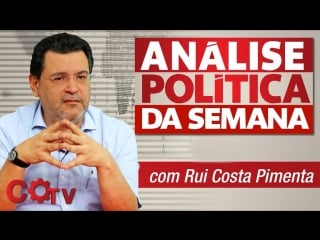 ANÁLISE POLÍTICA DA SEMANA

com Rui Costa Pimenta

COTV